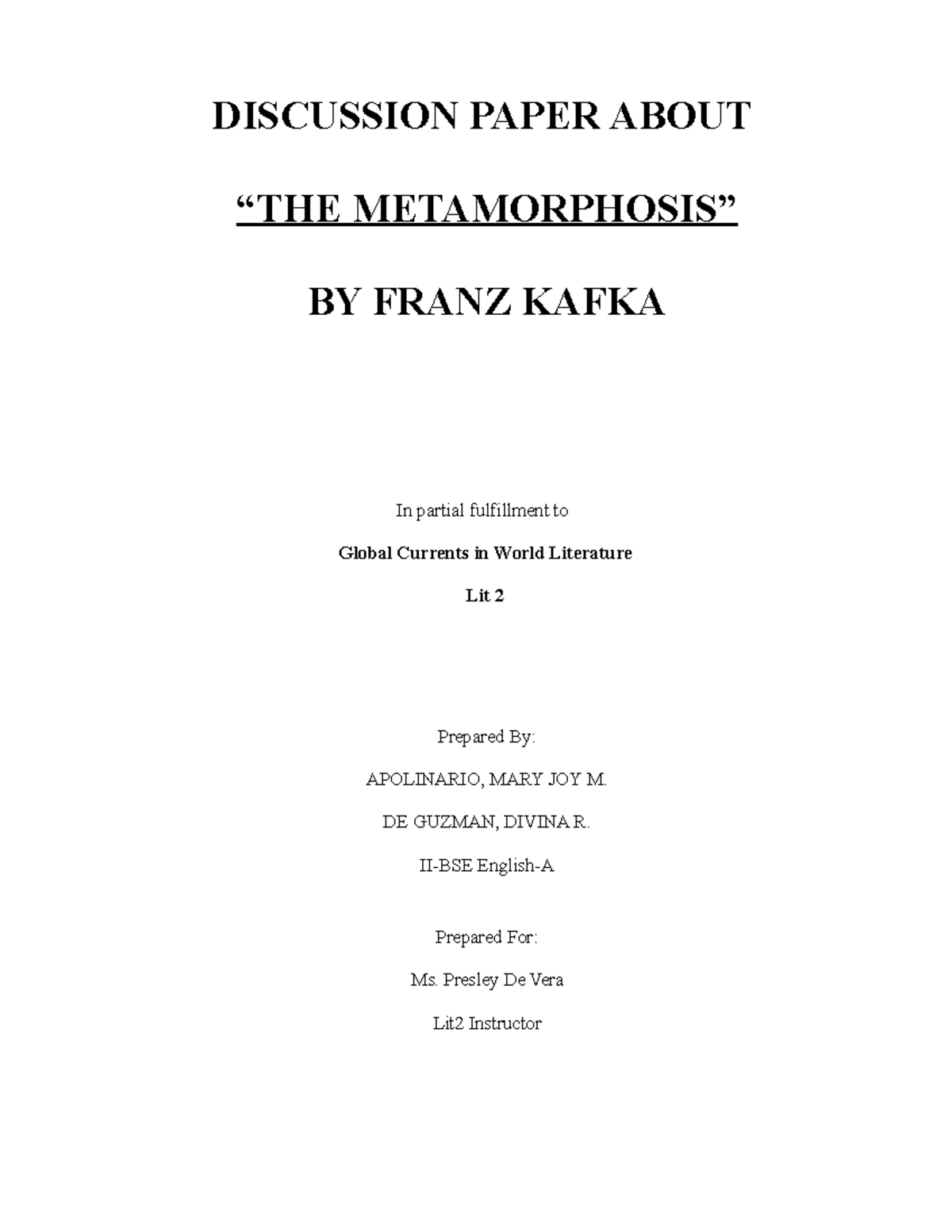 DISCUSSION PAPER ABOUT

“THE METAMORPHOSIS”

BY FRANZ KAFKA

In partial fulfillment to

Global Currents in World Literature

Lit 2

Prepared By:

APOLINARIO, MARY JOY M.

DE GUZMAN, DIVINA R.

II-BSE English-A

Prepared For:

Ms. Presley De Vera

Lit2 Instructor